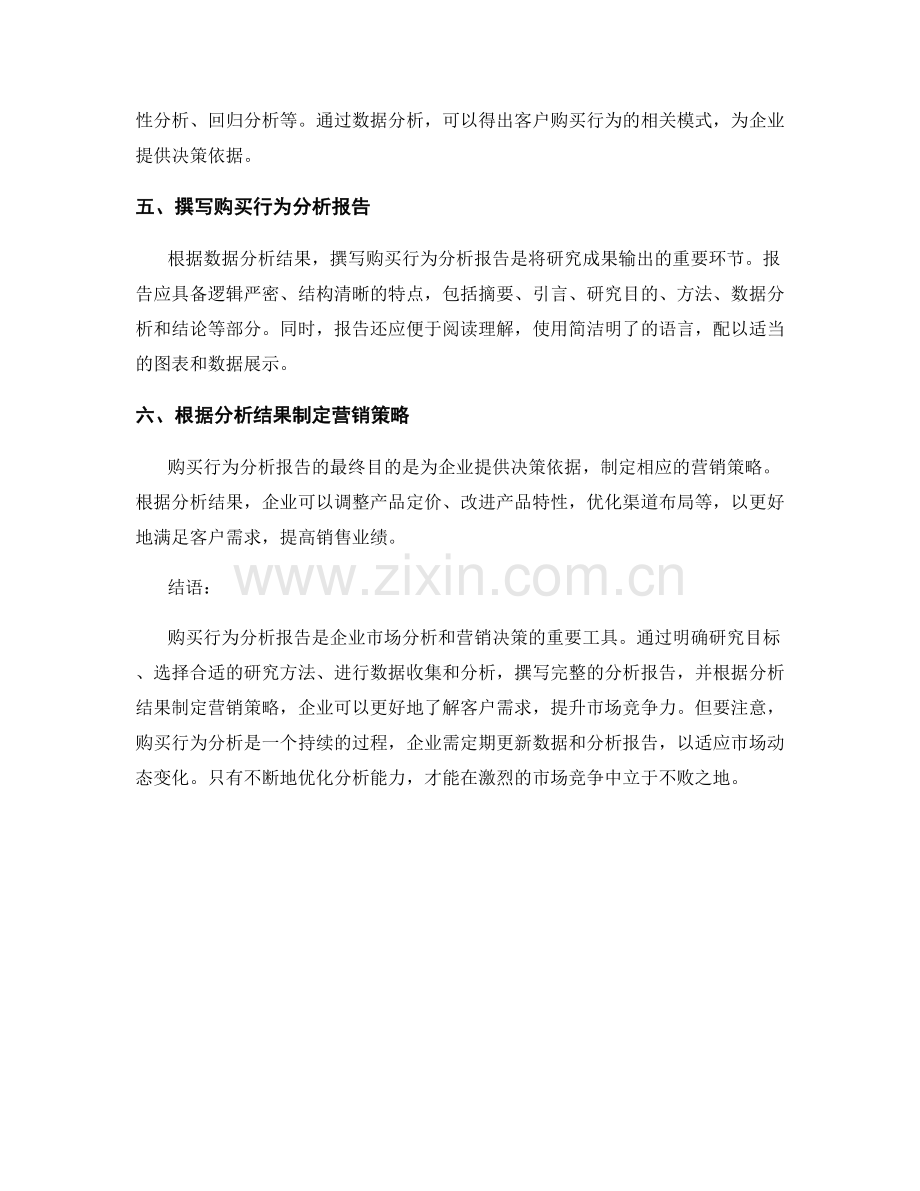 性分析、回归分析等。通过数据分析，可以得出客户购买行为的相关模式，为企业提供决策依据。

五、撰写购买行为分析报告

根据数据分析结果，撰写购买行为分析报告是将研究成果输出的重要环节。报告应具备逻辑严密、结构清晰的特点，包括摘要、引言、研究目的、方法、数据分析和结论等部分。同时，报告还应便于阅读理解，使用简洁明了的语言，配以适当的图表和数据展示。

六、根据分析结果制定营销策略

购买行为分析报告的最终目的是为企业提供决策依据，制定相应的营销策略。根据分析结果，企业可以调整产品定价、改进产品特性，优化渠道布局等，以更好地满足客户需求，提高销售业绩。

结语：

购买行为分析报告是企业市场分析和营销决策的重要工具。通过明确研究目标、选择合适的研究方法、进行数据收集和分析，撰写完整的分析报告，并根据分析结果制定营销策略，企业可以更好地了解客户需求，提升市场竞争力。但要注意，购买行为分析是一个持续的过程，企业需定期更新数据和分析报告，以适应市场动态变化。只有不断地优化分析能力，才能在激烈的市场竞争中立于不败之地。

www.zixin.com.cn